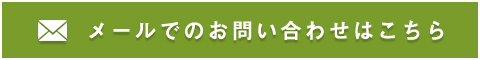 メールでのお問い合わせはこちら